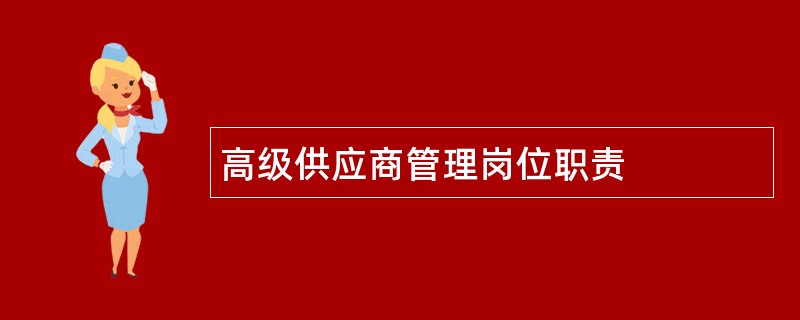 高级供应商管理岗位职责